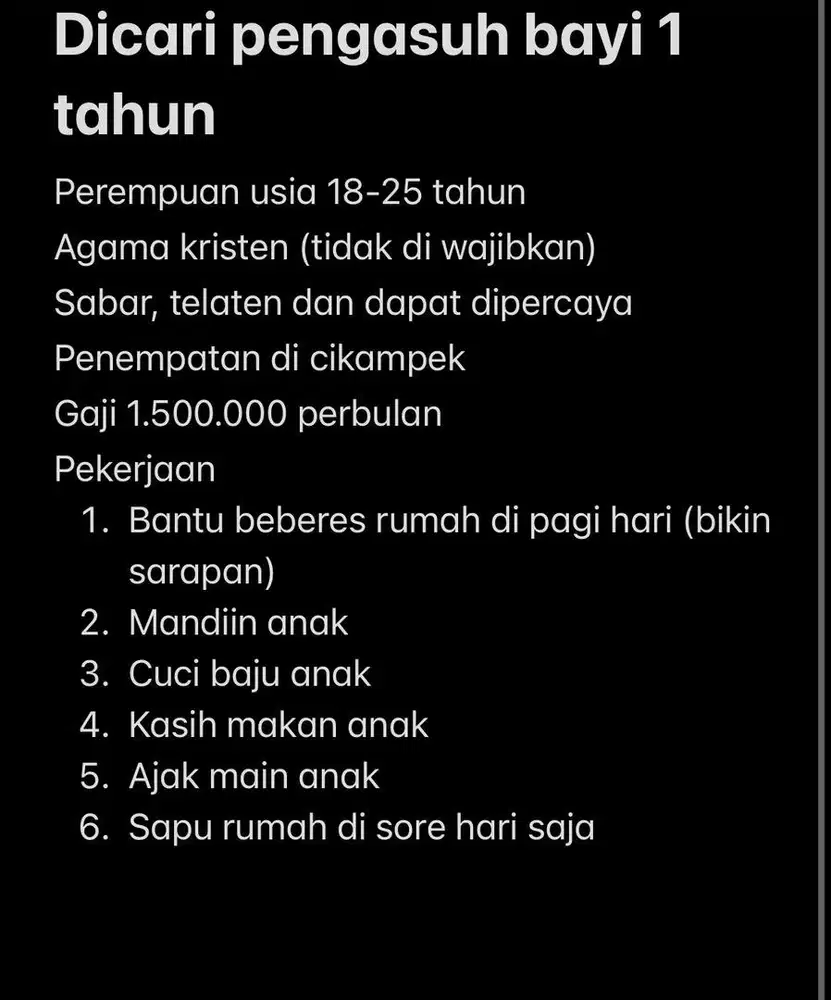 Dicari pengasuh bayi 1 tahun

Perempuan usia 18-25 tahun
Agama kristen (tidak di wajibkan)
Sabar, telaten dan dapat dipercaya
Penempatan di cikampek
Gaji 1.500.000 perbulan
Pekerjaan
1. Bantu beberes rumah di pagi hari (bikin sarapan)
2. Mandiin anak
3. Cuci baju anak
4. Kasih makan anak
5. Ajak main anak
6. Sapu rumah di sore hari saja